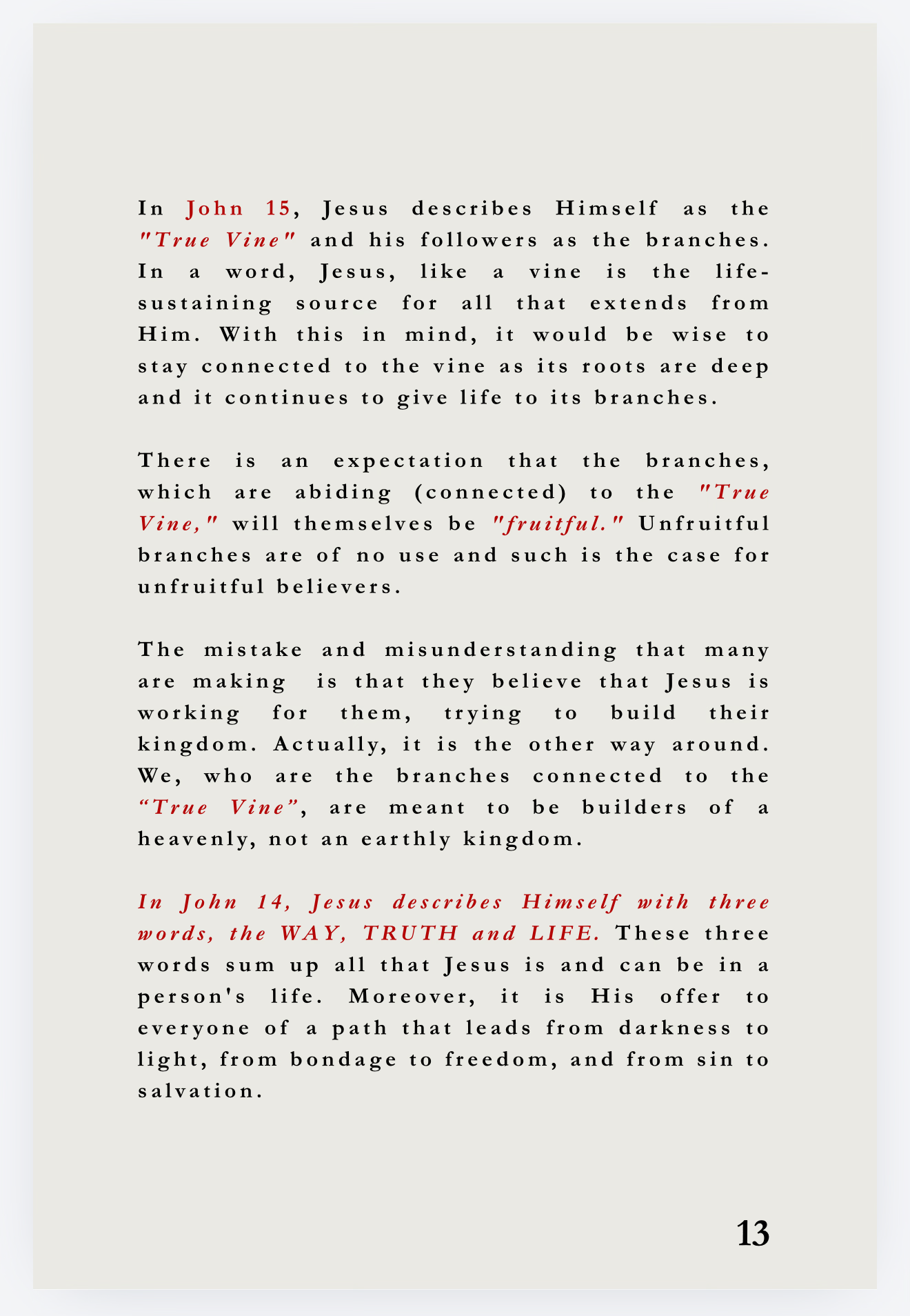 In John 15, Jesus describes Himself as the "True Vine" and his followers as the branches. In a word, Jesus, like a vine is the life-sustaining source for all that extends from Him. With this in mind, it would be wise to stay connected to the vine as its roots are deep and it continues to give life to its branches.

There is an expectation that the branches, which are abiding (connected) to the "True Vine," will themselves be "fruitful." Unfruitful branches are of no use and such is the case for unfruitful believers.

The mistake and misunderstanding that many are making is that they believe that Jesus is working for them, trying to build their kingdom. Actually, it is the other way around. We, who are the branches connected to the "True Vine", are meant to be builders of a heavenly, not an earthly kingdom.

In John 14, Jesus describes Himself with three words, the WAY, TRUTH and LIFE. These three words sum up all that Jesus is and can be in a person's life. Moreover, it is His offer to everyone of a path that leads from darkness to light, from bondage to freedom, and from sin to salvation.

13